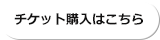 チケット購入はこちら